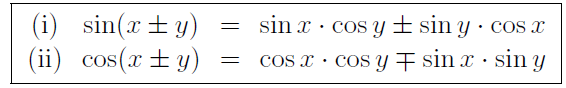 (i) $\sin(x \pm y) = \sin x \cdot \cos y \pm \sin y \cdot \cos x$

(ii) $\cos(x \pm y) = \cos x \cdot \cos y \mp \sin x \cdot \sin y$